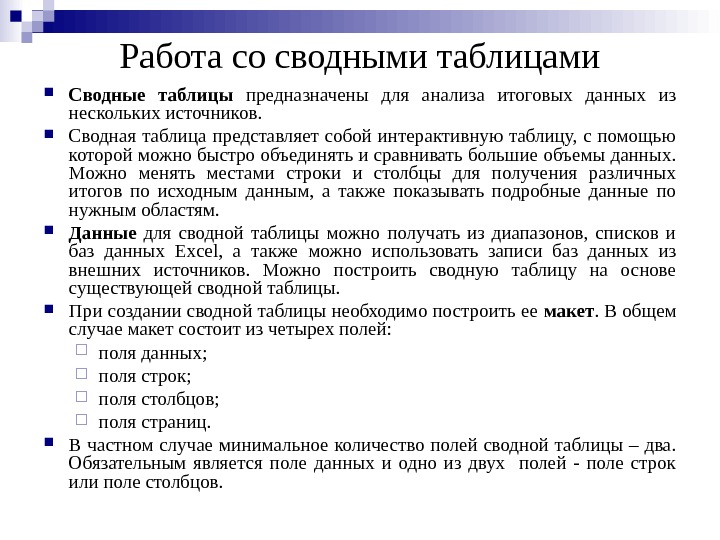 Работа со сводными таблицами

Сводные таблицы предназначены для анализа итоговых данных из нескольких источников.

Сводная таблица представляет собой интерактивную таблицу, с помощью которой можно быстро объединять и сравнивать большие объемы данных. Можно менять местами строки и столбцы для получения различных итогов по исходным данным, а также показывать подробные данные по нужным областям.

Данные для сводной таблицы можно получать из диапазонов, списков и баз данных Excel, а также можно использовать записи баз данных из внешних источников. Можно построить сводную таблицу на основе существующей сводной таблицы.

При создании сводной таблицы необходимо построить ее макет. В общем случае макет состоит из четырех полей:

поля данных;

поля строк;

поля столбцов;

поля страниц.

В частном случае минимальное количество полей сводной таблицы – два. Обязательным является поле данных и одно из двух полей - поле строк или поле столбцов.